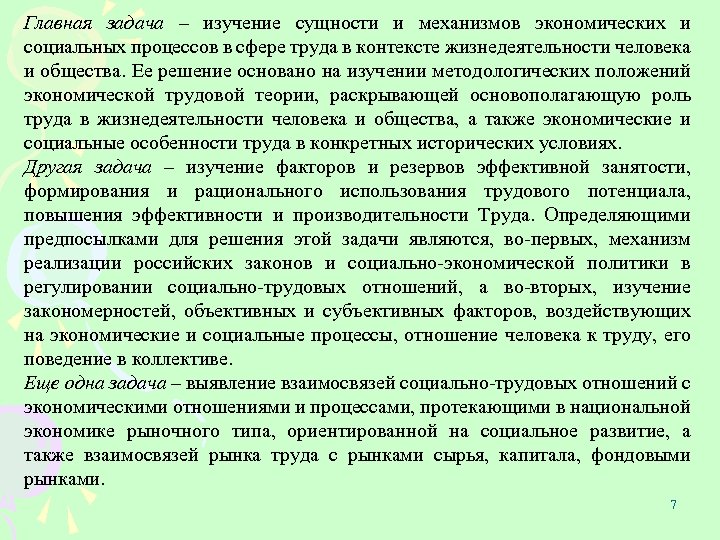 Главная задача – изучение сущности и механизмов экономических и социальных процессов в сфере труда в контексте жизнедеятельности человека и общества. Ее решение основано на изучении методологических положений экономической трудовой теории, раскрывающей основополагающую роль труда в жизнедеятельности человека и общества, а также экономические и социальные особенности труда в конкретных исторических условиях.
Другая задача – изучение факторов и резервов эффективной занятости, формирования и рационального использования трудового потенциала, повышения эффективности и производительности Труда. Определяющими предпосылками для решения этой задачи являются, во-первых, механизм реализации российских законов и социально-экономической политики в регулировании социально-трудовых отношений, а во-вторых, изучение закономерностей, объективных и субъективных факторов, воздействующих на экономические и социальные процессы, отношение человека к труду, его поведение в коллективе.
Еще одна задача – выявление взаимосвязей социально-трудовых отношений с экономическими отношениями и процессами, протекающими в национальной экономике рыночного типа, ориентированной на социальное развитие, а также взаимосвязей рынка труда с рынками сырья, капитала, фондовыми рынками.

7